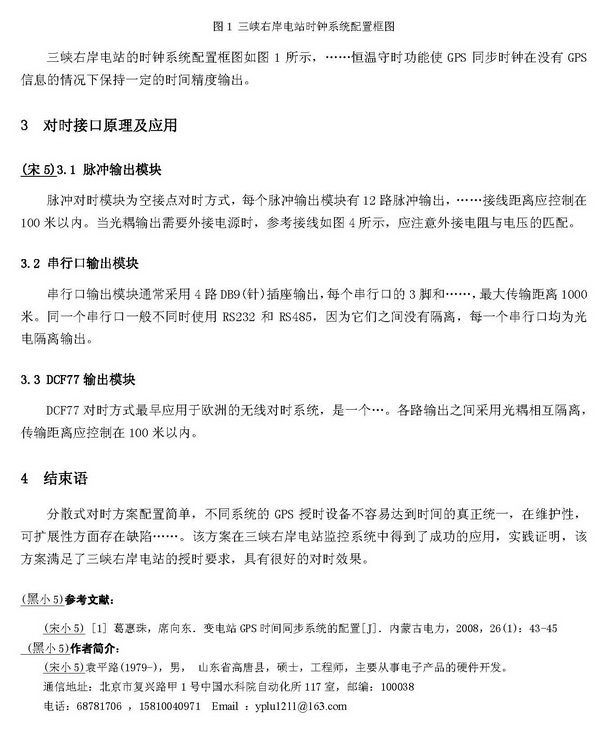 图 1 三峡右岸电站时钟系统配置框图

三峡右岸电站的时钟系统配置框图如图 1 所示，……恒温守时功能使 GPS 同步时钟在没有 GPS 信息的情况下保持一定的时间精度输出。

3 对时接口原理及应用

(宋 5)3.1 脉冲输出模块

脉冲对时模块为空接点对时方式，每个脉冲输出模块有 12 路脉冲输出，……接线距离应控制在 100 米以内。当光耦输出需要外接电源时，参考接线如图 4 所示，应注意外接电阻与电压的匹配。

3.2 串行口输出模块

串行口输出模块通常采用 4 路 DB9(针)插座输出，每个串行口的 3 脚和……，最大传输距离 1000 米。同一个串行口一般不同时使用 RS232 和 RS485，因为它们之间没有隔离，每一个串行口均为光电隔离输出。

3.3 DCF77 输出模块

DCF77 对时方式最早应用于欧洲的无线对时系统，是一个…。各路输出之间采用光耦相互隔离，传输距离应控制在 100 米以内。

4 结束语

分散式对时方案配置简单，不同系统的 GPS 授时设备不容易达到时间的真正统一，在维护性，可扩展性方面存在缺陷……。该方案在三峡右岸电站监控系统中得到了成功的应用，实践证明，该方案满足了三峡右岸电站的授时要求，具有很好的对时效果。

(黑小 5)参考文献：

(宋小 5) [1] 葛惠珠，席向东. 变电站 GPS 时间同步系统的配置[J]. 内蒙古电力，2008，26(1)：43-45

(黑小 5)作者简介：

(宋小 5)袁平路(1979-)，男， 山东省高唐县，硕士，工程师，主要从事电子产品的硬件开发。

通信地址：北京市复兴路甲 1 号中国水科院自动化所 117 室，邮编：100038

电话：68781706 ，15810040971 Email ：yplu1211@163.com